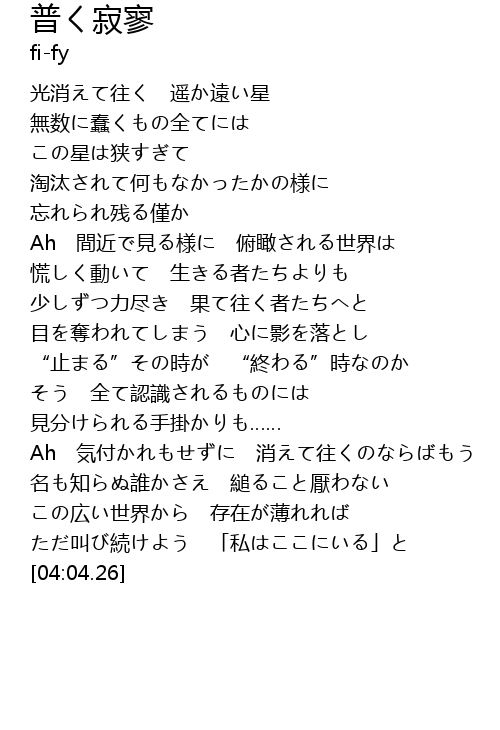 普く寂寥
fi-fy

光消えて往く 遥か遠い星
無数に蠢くもの全てには
この星は狭すぎて
淘汰されて何もなかったかの様に
忘れられ残る僅か
Ah 間近で見る様に 俯瞰される世界は
慌しく動いて 生きる者たちよりも
少しずつ力尽き 果て往く者たちへと
目を奪われてしまう 心に影を落とし
“止まる”その時が “終わる”時なのか
そう 全て認識されるものには
見分けられる手掛かりも......
Ah 気付かれもせずに 消えて往くのならばもう
名も知らぬ誰かさえ 縋ること厭わない
この広い世界から 存在が薄れれば
ただ叫び続けよう 「私はここにいる」と
[04:04.26]